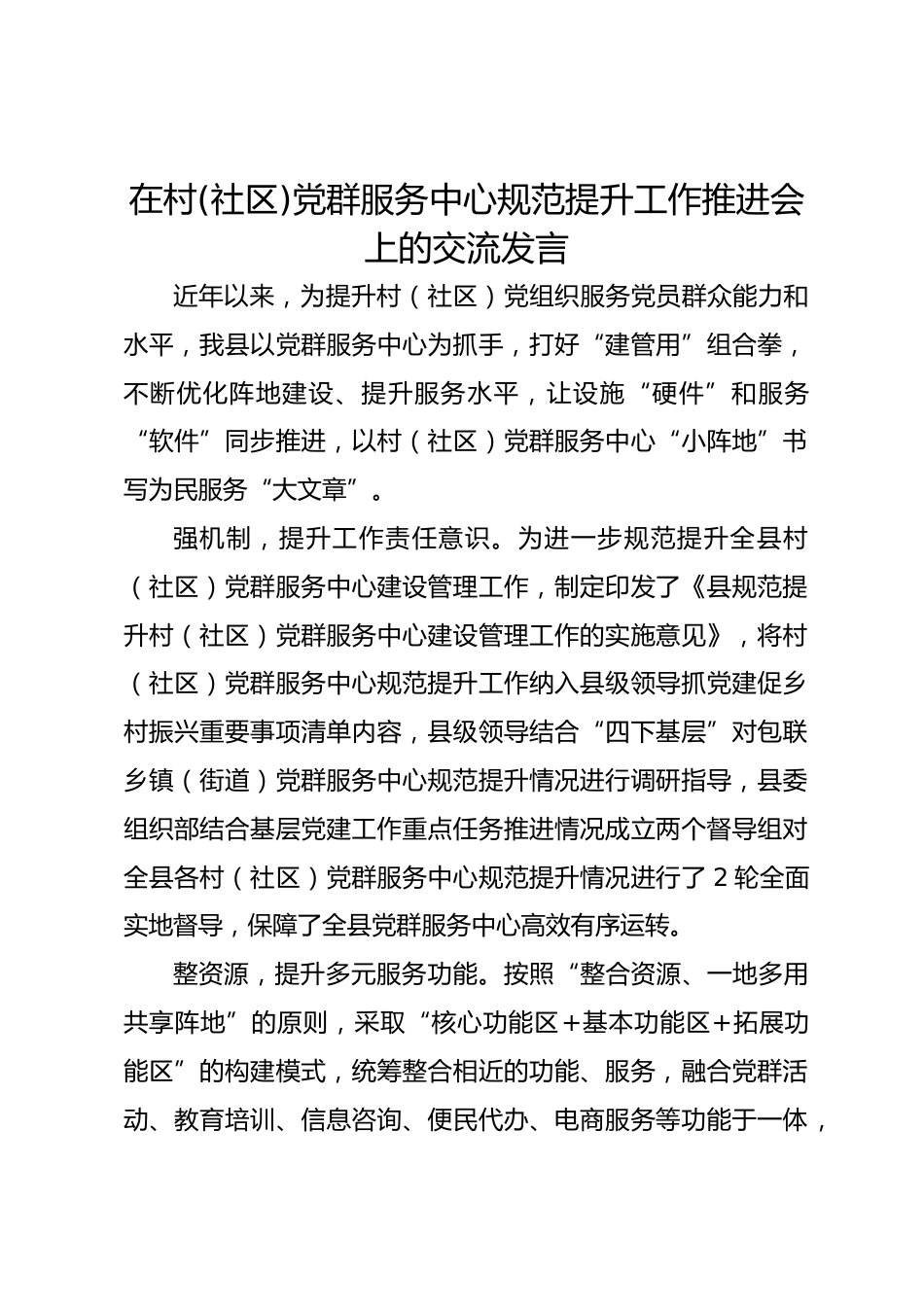 在村(社区)党群服务中心规范提升工作推进会上的交流发言

近年以来，为提升村（社区）党组织服务党员群众能力和水平，我县以党群服务中心为抓手，打好“建管用”组合拳，不断优化阵地建设、提升服务水平，让设施“硬件”和服务“软件”同步推进，以村（社区）党群服务中心“小阵地”书写为民服务“大文章”。

强机制，提升工作责任意识。为进一步规范提升全县村（社区）党群服务中心建设管理工作，制定印发了《县规范提升村（社区）党群服务中心建设管理工作的实施意见》，将村（社区）党群服务中心规范提升工作纳入县级领导抓党建促乡村振兴重要事项清单内容，县级领导结合“四下基层”对包联乡镇（街道）党群服务中心规范提升情况进行调研指导，县委组织部结合基层党建工作重点任务推进情况成立两个督导组对全县各村（社区）党群服务中心规范提升情况进行了 2 轮全面实地督导，保障了全县党群服务中心高效有序运转。

整资源，提升多元服务功能。按照“整合资源、一地多用共享阵地”的原则，采取“核心功能区＋基本功能区＋拓展功能区”的构建模式，统筹整合相近的功能、服务，融合党群活动、教育培训、信息咨询、便民代办、电商服务等功能于一体，